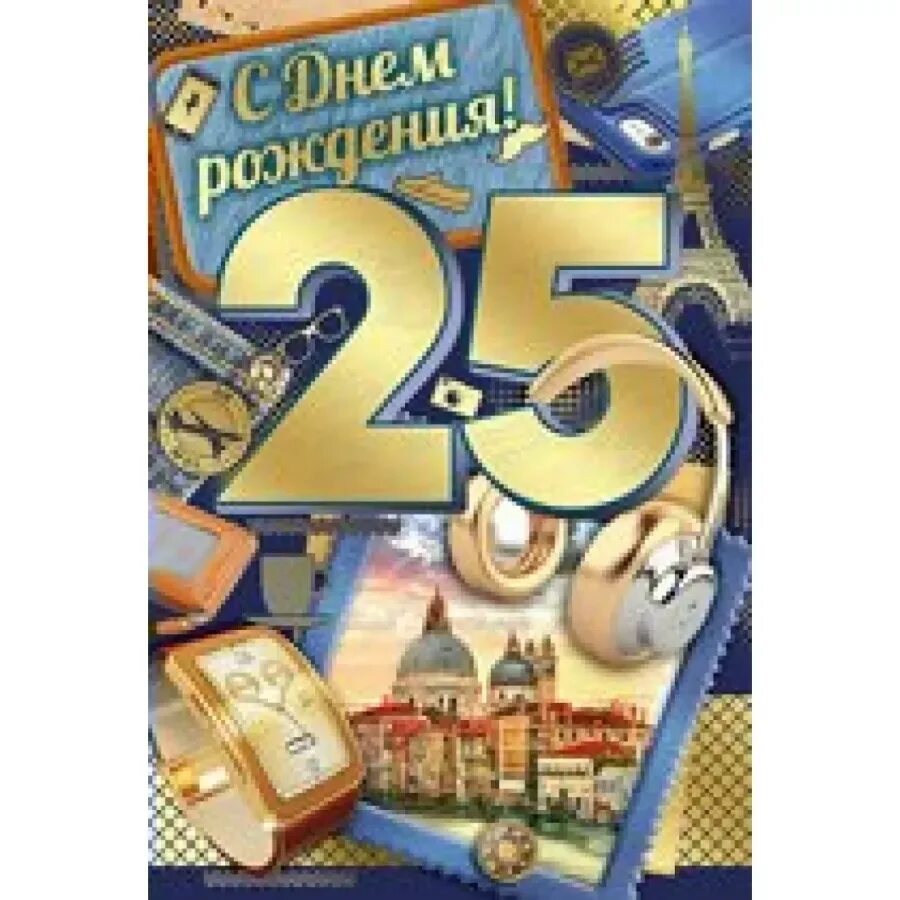 С Днем рождения!

25